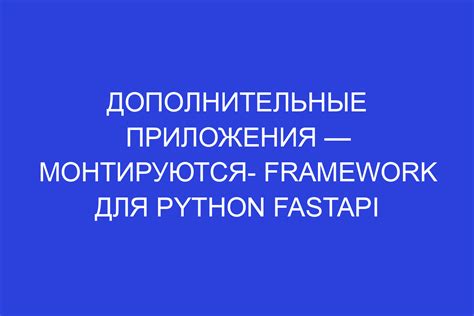 ДОПОЛНИТЕЛЬНЫЕ ПРИЛОЖЕНИЯ — МОНТИРУЮТСЯ- FRAMEWORK ДЛЯ PYTHON FASTAPI